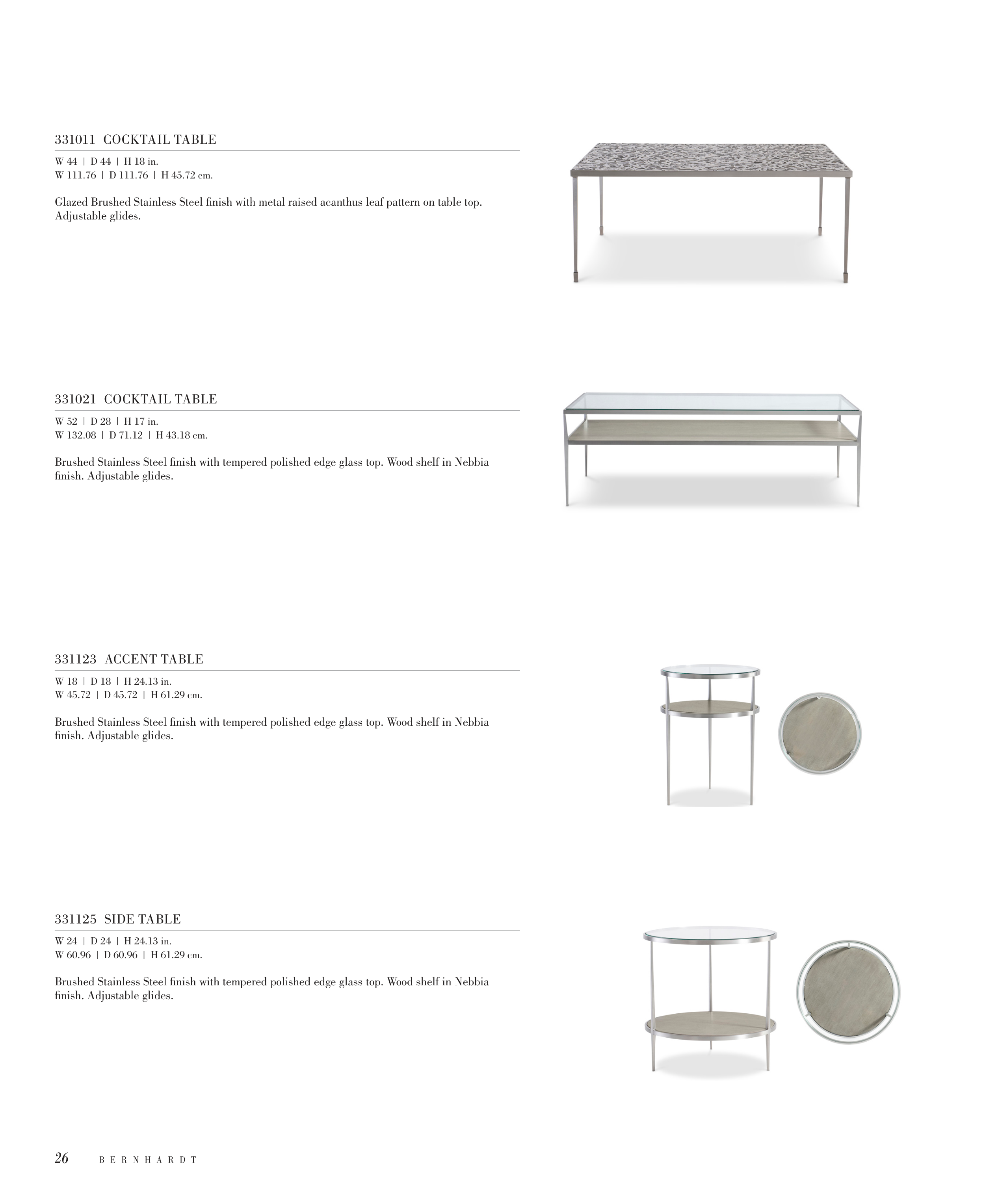 331011 COCKTAIL TABLE

W 44 | D 44 | H 18 in.
W 111.76 | D 111.76 | H 45.72 cm.

Glazed Brushed Stainless Steel finish with metal raised acanthus leaf pattern on table top. Adjustable glides.

331021 COCKTAIL TABLE

W 52 | D 28 | H 17 in.
W 132.08 | D 71.12 | H 43.18 cm.

Brushed Stainless Steel finish with tempered polished edge glass top. Wood shelf in Nebbia finish. Adjustable glides.

331123 ACCENT TABLE

W 18 | D 18 | H 24.13 in.
W 45.72 | D 45.72 | H 61.29 cm.

Brushed Stainless Steel finish with tempered polished edge glass top. Wood shelf in Nebbia finish. Adjustable glides.

331125 SIDE TABLE

W 24 | D 24 | H 24.13 in.
W 60.96 | D 60.96 | H 61.29 cm.

Brushed Stainless Steel finish with tempered polished edge glass top. Wood shelf in Nebbia finish. Adjustable glides.

26 | BERNHARDT